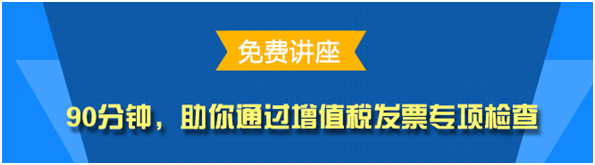 免费讲座

90分钟，助你通过增值税发票专项检查